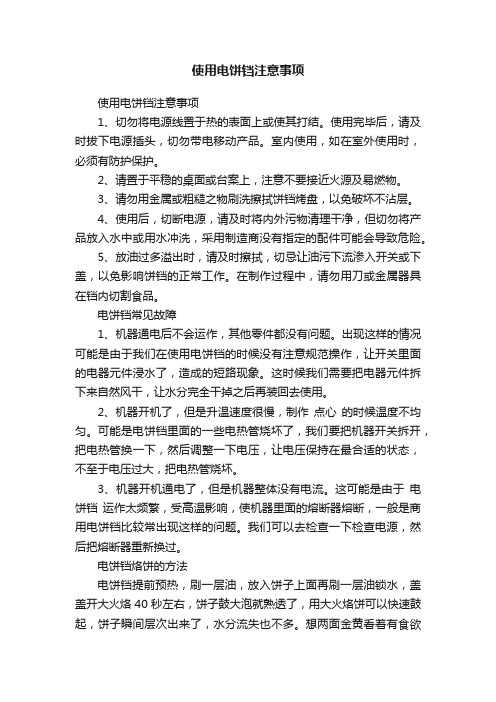 使用电饼铛注意事项

使用电饼铛注意事项

1、切勿将电源线置于热的表面上或使其打结。使用完毕后，请及时拔下电源插头，切勿带电移动产品。室内使用，如在室外使用时，必须有防护保护。

2、请置于平稳的桌面或台案上，注意不要接近火源及易燃物。

3、请勿用金属或粗糙之物刷洗擦拭饼铛烤盘，以免破坏不沾层。

4、使用后，切断电源，请及时将内外污物清理干净，但切勿将产品放入水中或用水冲洗，采用制造商没有指定的配件可能会导致危险。

5、放油过多溢出时，请及时擦拭，切忌让油污下流渗入开关或下盖，以免影响饼铛的正常工作。在制作过程中，请勿用刀或金属器具在铛内切割食品。

电饼铛常见故障

1、机器通电后不会运作，其他零件都没有问题。出现这样的情况可能是由于我们在使用电饼铛的时候没有注意规范操作，让开关里面的电器元件浸水了，造成的短路现象。这时候我们需要把电器元件拆下来自然风干，让水分完全干掉之后再装回去使用。

2、机器开机了，但是升温速度很慢，制作 点心 的时候温度不均匀。可能是电饼铛里面的一些电热管烧坏了，我们要把机器开关拆开，把电热管换一下，然后调整一下电压，让电压保持在最合适的状态，不至于电压过大，把电热管烧坏。

3、机器开机通电了，但是机器整体没有电流。这可能是由于 电饼铛 运作太频繁，受高温影响，使机器里面的熔断器熔断，一般是商用电饼铛比较常出现这样的问题。我们可以去检查一下检查电源，然后把熔断器重新换过。

电饼铛烙饼的方法

电饼铛提前预热，刷一层油，放入饼子上面再刷一层油锁水，盖盖开大火烙 40 秒左右，饼子鼓大泡就熟透了，用大火烙饼可以快速鼓起，饼子瞬间层次出来了，水分流失也不多。想两面金黄看着有食欲